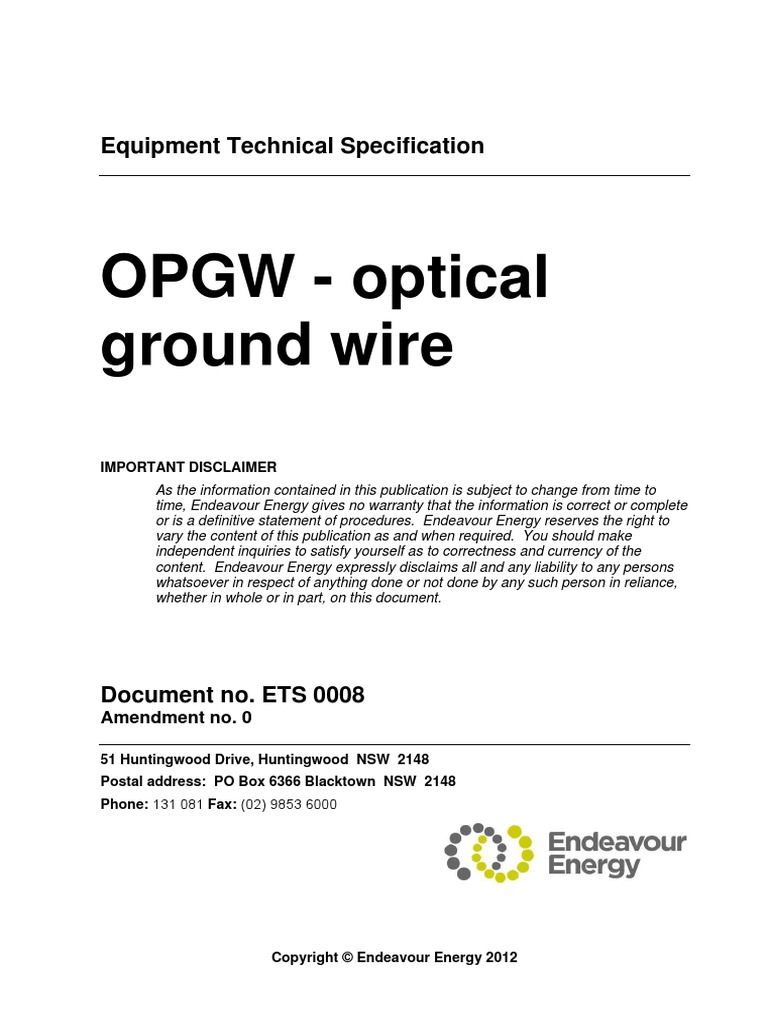 Equipment Technical Specification

OPGW - optical ground wire

IMPORTANT DISCLAIMER

As the information contained in this publication is subject to change from time to time, Endeavour Energy gives no warranty that the information is correct or complete or is a definitive statement of procedures. Endeavour Energy reserves the right to vary the content of this publication as and when required. You should make independent inquiries to satisfy yourself as to correctness and currency of the content. Endeavour Energy expressly disclaims all and any liability to any persons whatsoever in respect of anything done or not done by any such person in reliance, whether in whole or in part, on this document.

Document no. ETS 0008
Amendment no. 0

51 Huntingwood Drive, Huntingwood NSW 2148
Postal address: PO Box 6366 Blacktown NSW 2148
Phone: 131 081 Fax: (02) 9853 6000

Endeavour Energy

Copyright © Endeavour Energy 2012